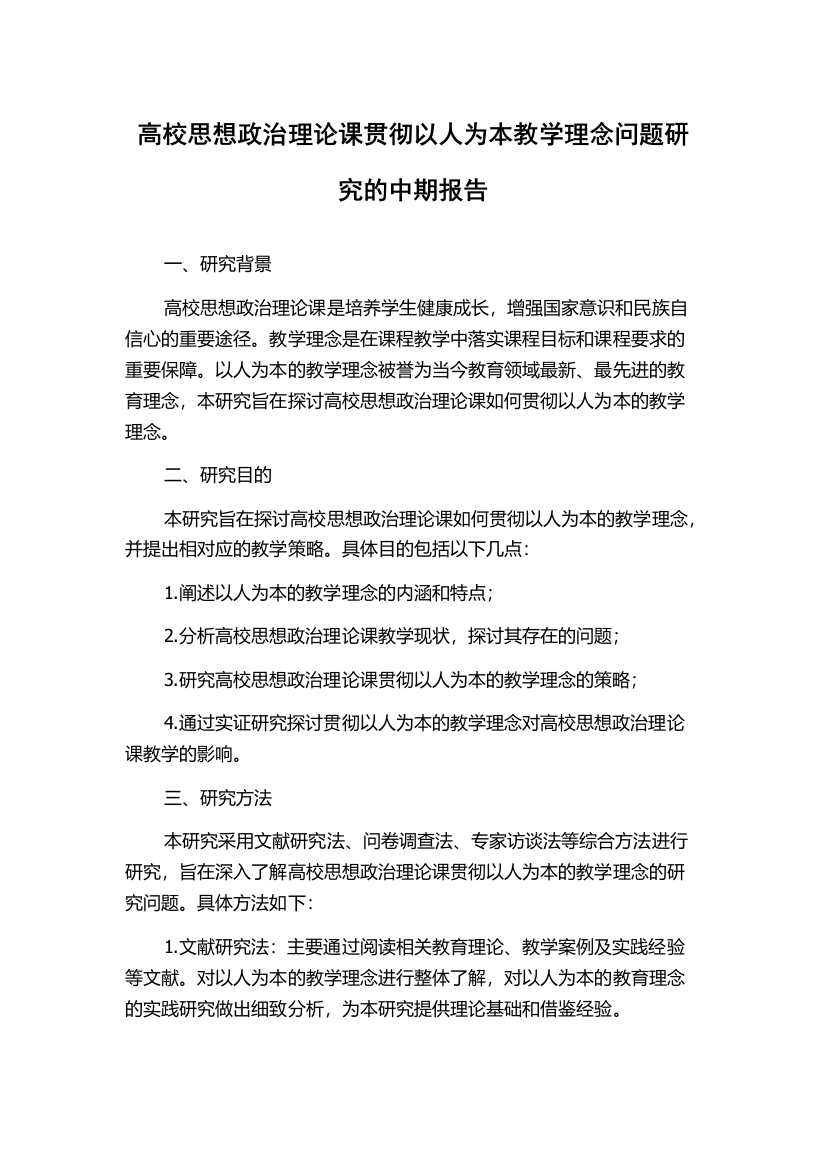 高校思想政治理论课贯彻以人为本教学理念问题研究的中期报告

一、研究背景

高校思想政治理论课是培养学生健康成长，增强国家意识和民族自信心的重要途径。教学理念是在课程教学中落实课程目标和课程要求的重要保障。以人为本的教学理念被誉为当今教育领域最新、最先进的教育理念，本研究旨在探讨高校思想政治理论课如何贯彻以人为本的教学理念。

二、研究目的

本研究旨在探讨高校思想政治理论课如何贯彻以人为本的教学理念，并提出相对应的教学策略。具体目的包括以下几点：

1.阐述以人为本的教学理念的内涵和特点；

2.分析高校思想政治理论课教学现状，探讨其存在的问题；

3.研究高校思想政治理论课贯彻以人为本的教学理念的策略；

4.通过实证研究探讨贯彻以人为本的教学理念对高校思想政治理论课教学的影响。

三、研究方法

本研究采用文献研究法、问卷调查法、专家访谈法等综合方法进行研究，旨在深入了解高校思想政治理论课贯彻以人为本的教学理念的研究问题。具体方法如下：

1.文献研究法：主要通过阅读相关教育理论、教学案例及实践经验等文献。对以人为本的教学理念进行整体了解，对以人为本的教育理念的实践研究做出细致分析，为本研究提供理论基础和借鉴经验。